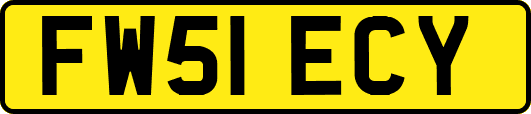 FW51 ECY